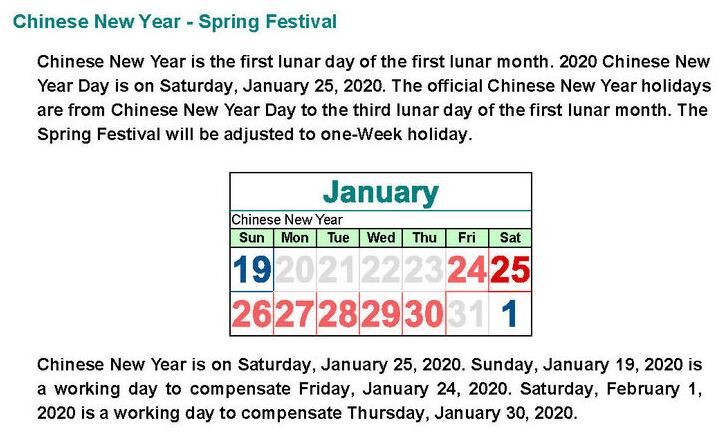 Chinese New Year - Spring Festival

Chinese New Year is the first lunar day of the first lunar month. 2020 Chinese New Year Day is on Saturday, January 25, 2020. The official Chinese New Year holidays are from Chinese New Year Day to the third lunar day of the first lunar month. The Spring Festival will be adjusted to one-Week holiday.

January

Chinese New Year

| Sun | Mon | Tue | Wed | Thu | Fri | Sat |
|---|---|---|---|---|---|---|
| 19 | 20 | 21 | 22 | 23 | 24 | 25 |
| 26 | 27 | 28 | 29 | 30 | 31 | 1 |

Chinese New Year is on Saturday, January 25, 2020. Sunday, January 19, 2020 is a working day to compensate Friday, January 24, 2020. Saturday, February 1, 2020 is a working day to compensate Thursday, January 30, 2020.